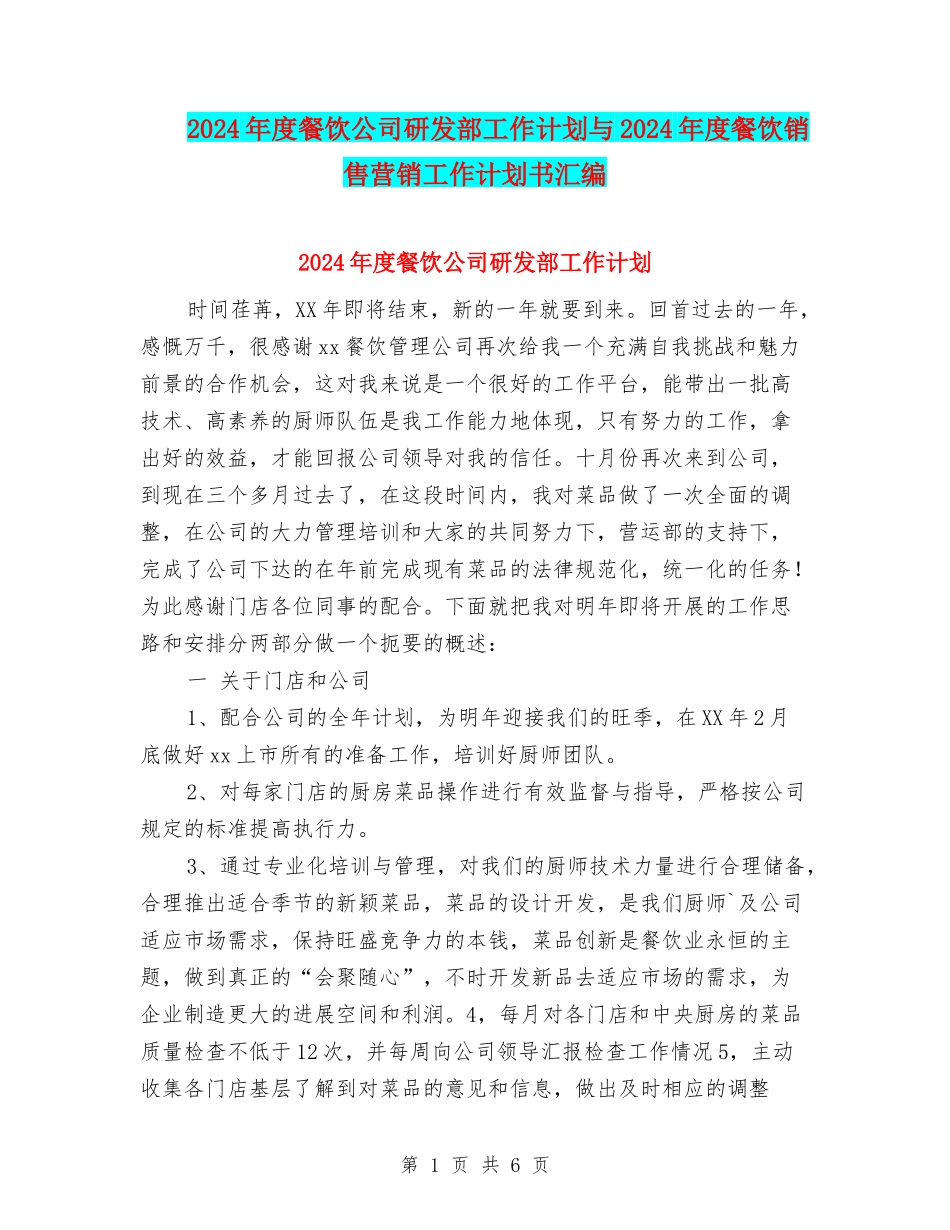 2024年度餐饮公司研发部工作计划与2024年度餐饮销售营销工作计划书汇编

2024年度餐饮公司研发部工作计划

时间荏苒，XX年即将结束，新的一年就要到来。回首过去的一年，感慨万千，很感谢xx餐饮管理公司再次给我一个充满自我挑战和魅力前景的合作机会，这对我来说是一个很好的工作平台，能带出一批高技术、高素养的厨师队伍是我工作能力地体现，只有努力的工作，拿出好的效益，才能回报公司领导对我的信任。十月份再次来到公司，到现在三个多月过去了，在这段时间内，我对菜品做了一次全面的调整，在公司的大力管理培训和大家的共同努力下，营运部的支持下，完成了公司下达的在年前完成现有菜品的法律规范化，统一化的任务！为此感谢门店各位同事的配合。下面就把我对明年即将开展的工作思路和安排分两部分做一个扼要的概述：

一 关于门店和公司

1、配合公司的全年计划，为明年迎接我们的旺季，在XX年2月底做好xx上市所有的准备工作，培训好厨师团队。

2、对每家门店的厨房菜品操作进行有效监督与指导，严格按公司规定的标准提高执行力。

3、通过专业化培训与管理，对我们的厨师技术力量进行合理储备，合理推出适合季节的新颖菜品，菜品的设计开发，是我们厨师`及公司适应市场需求，保持旺盛竞争力的本钱，菜品创新是餐饮业永恒的主题，做到真正的“会聚随心”，不时开发新品去适应市场的需求，为企业制造更大的进展空间和利润。4，每月对各门店和中央厨房的菜品质量检查不低于12次，并每周向公司领导汇报检查工作情况5，主动收集各门店基层了解到对菜品的意见和信息，做出及时相应的调整

第 1 页 共 6 页